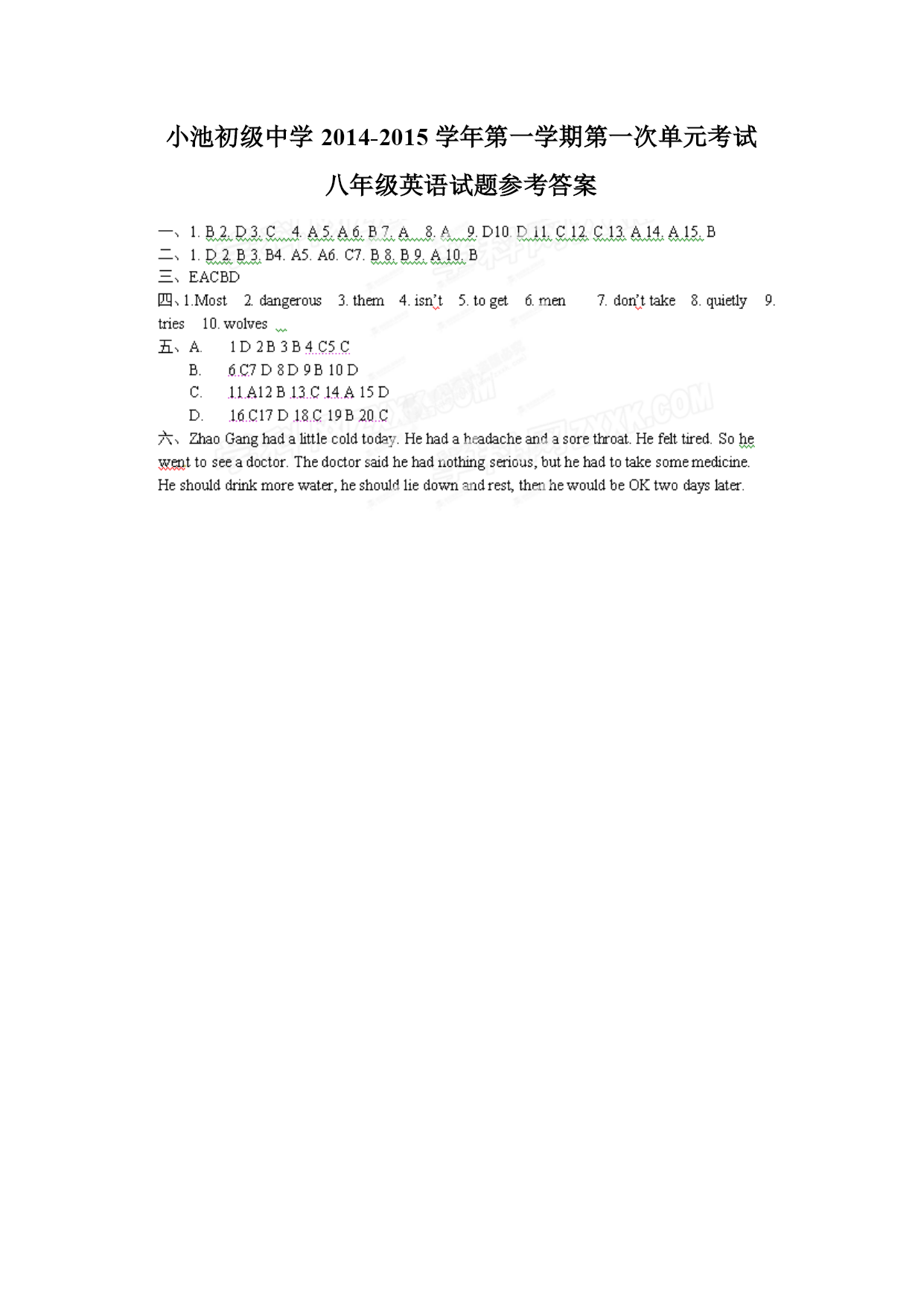 小池初级中学 2014-2015 学年第一学期第一次单元考试

八年级英语试题参考答案

一、1. B 2. D 3. C 4. A 5. A 6. B 7. A 8. A 9. D10. D 11. C 12. C 13. A 14. A 15. B
二、1. D 2. B 3. B4. A5. A6. C7. B 8. B 9. A 10. B
三、EACBD
四、1.Most 2. dangerous 3. them 4. isn't 5. to get 6. men 7. don't take 8. quietly 9. tries 10. wolves
五、A. 1 D 2 B 3 B 4 C5 C
B. 6 C7 D 8 D 9 B 10 D
C. 11 A12 B 13 C 14 A 15 D
D. 16 C17 D 18 C 19 B 20 C
六、Zhao Gang had a little cold today. He had a headache and a sore throat. He felt tired. So he went to see a doctor. The doctor said he had nothing serious, but he had to take some medicine. He should drink more water, he should lie down and rest, then he would be OK two days later.